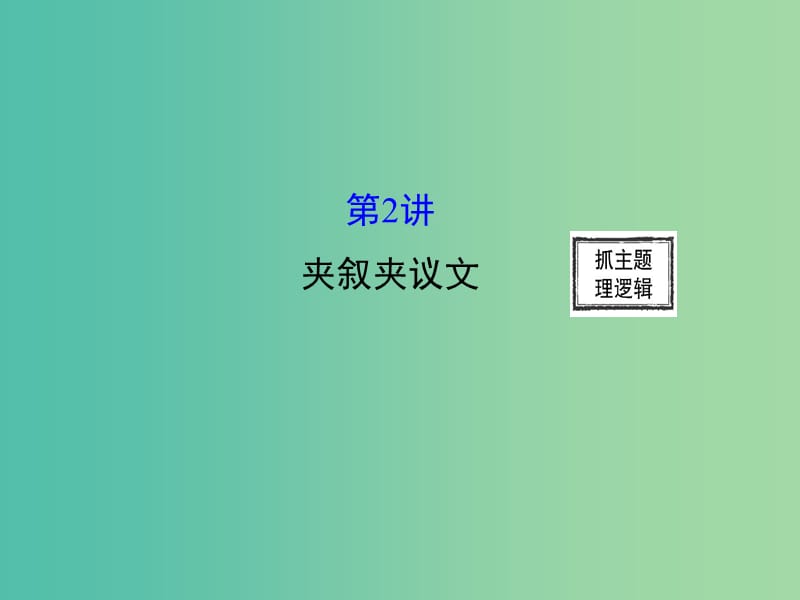 第2讲

夹叙夹议文

抓主题
理逻辑